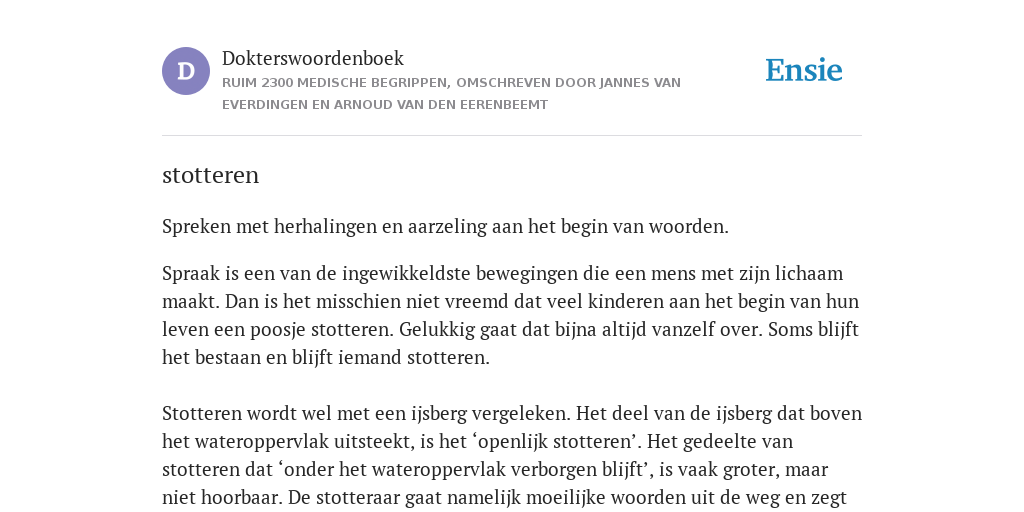 D

Dokterswoordenboek
RUIM 2300 MEDISCHE BEGRIPPEN, OMSCHREVEN DOOR JANNES VAN EVERDINGEN EN ARNOUD VAN DEN EERENBEEMT

Ensie

stotteren

Spreken met herhalingen en aarzeling aan het begin van woorden.

Spraak is een van de ingewikkeldste bewegingen die een mens met zijn lichaam maakt. Dan is het misschien niet vreemd dat veel kinderen aan het begin van hun leven een poosje stotteren. Gelukkig gaat dat bijna altijd vanzelf over. Soms blijft het bestaan en blijft iemand stotteren.

Stotteren wordt wel met een ijsberg vergeleken. Het deel van de ijsberg dat boven het wateroppervlak uitsteekt, is het ‘openlijk stotteren’. Het gedeelte van stotteren dat ‘onder het wateroppervlak verborgen blijft’, is vaak groter, maar niet hoorbaar. De stotteraar gaat namelijk moeilijke woorden uit de weg en zegt